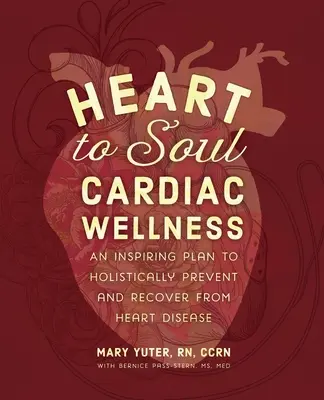 HEART
to Soul
CARDIAC WELLNESS

AN INSPIRING PLAN TO HOLISTICALLY PREVENT AND RECOVER FROM HEART DISEASE

MARY YUTER, RN, CCRN
WITH BERNICE PASS-STERN, MS, MED